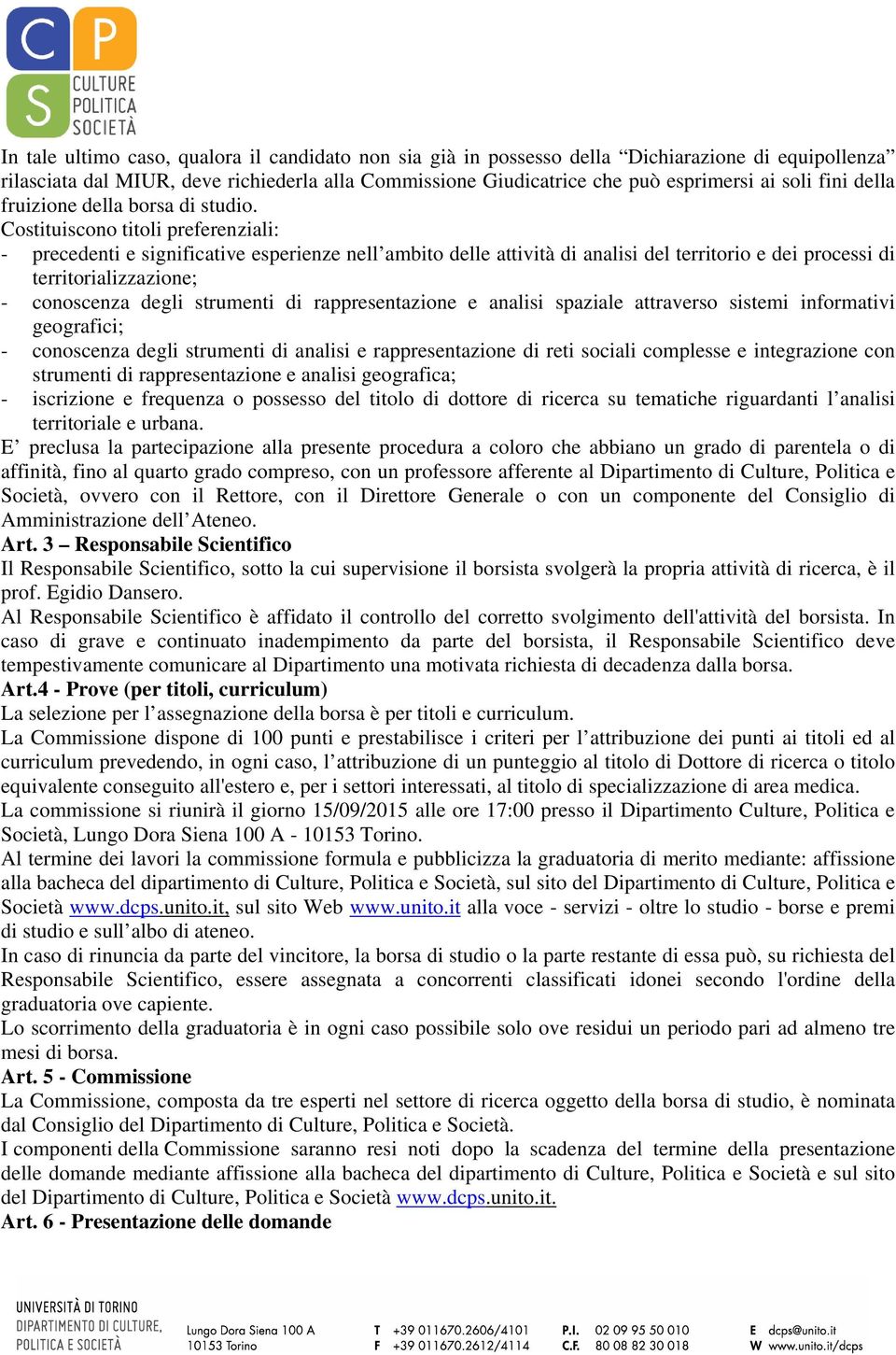 C P S CULTURE POLITICA SOCIETÀ

In tale ultimo caso, qualora il candidato non sia già in possesso della “Dichiarazione di equipollenza” rilasciata dal MIUR, deve richiederla alla Commissione Giudicatrice che può esprimersi ai soli fini della fruizione della borsa di studio.
Costituiscono titoli preferenziali:
- precedenti e significative esperienze nell’ambito delle attività di analisi del territorio e dei processi di territorializzazione;
- conoscenza degli strumenti di rappresentazione e analisi spaziale attraverso sistemi informativi geografici;
- conoscenza degli strumenti di analisi e rappresentazione di reti sociali complesse e integrazione con strumenti di rappresentazione e analisi geografica;
- iscrizione e frequenza o possesso del titolo di dottore di ricerca su tematiche riguardanti l’analisi territoriale e urbana.
E’ preclusa la partecipazione alla presente procedura a coloro che abbiano un grado di parentela o di affinità, fino al quarto grado compreso, con un professore afferente al Dipartimento di Culture, Politica e Società, ovvero con il Rettore, con il Direttore Generale o con un componente del Consiglio di Amministrazione dell’Ateneo.
Art. 3 – Responsabile Scientifico
Il Responsabile Scientifico, sotto la cui supervisione il borsista svolgerà la propria attività di ricerca, è il prof. Egidio Dansero.
Al Responsabile Scientifico è affidato il controllo del corretto svolgimento dell'attività del borsista. In caso di grave e continuato inadempimento da parte del borsista, il Responsabile Scientifico deve tempestivamente comunicare al Dipartimento una motivata richiesta di decadenza dalla borsa.
Art.4 - Prove (per titoli, curriculum)
La selezione per l’assegnazione della borsa è per titoli e curriculum.
La Commissione dispone di 100 punti e prestabilisce i criteri per l’attribuzione dei punti ai titoli ed al curriculum prevedendo, in ogni caso, l’attribuzione di un punteggio al titolo di Dottore di ricerca o titolo equivalente conseguito all'estero e, per i settori interessati, al titolo di specializzazione di area medica.
La commissione si riunirà il giorno 15/09/2015 alle ore 17:00 presso il Dipartimento Culture, Politica e Società, Lungo Dora Siena 100 A - 10153 Torino.
Al termine dei lavori la commissione formula e pubblicizza la graduatoria di merito mediante: affissione alla bacheca del dipartimento di Culture, Politica e Società, sul sito del Dipartimento di Culture, Politica e Società www.dcps.unito.it, sul sito Web www.unito.it alla voce - servizi - oltre lo studio - borse e premi di studio e sull’albo di ateneo.
In caso di rinuncia da parte del vincitore, la borsa di studio o la parte restante di essa può, su richiesta del Responsabile Scientifico, essere assegnata a concorrenti classificati idonei secondo l'ordine della graduatoria ove capiente.
Lo scorrimento della graduatoria è in ogni caso possibile solo ove residui un periodo pari ad almeno tre mesi di borsa.
Art. 5 - Commissione
La Commissione, composta da tre esperti nel settore di ricerca oggetto della borsa di studio, è nominata dal Consiglio del Dipartimento di Culture, Politica e Società.
I componenti della Commissione saranno resi noti dopo la scadenza del termine della presentazione delle domande mediante affissione alla bacheca del dipartimento di Culture, Politica e Società e sul sito del Dipartimento di Culture, Politica e Società www.dcps.unito.it.
Art. 6 - Presentazione delle domande

UNIVERSITÀ DI TORINO
DIPARTIMENTO DI CULTURE, POLITICA E SOCIETÀ
Lungo Dora Siena 100 A
10153 Torino
T +39 011670.2606/4101
F +39 011670.2612/4114
P.I. 02 09 95 50 010
C.F. 80 08 82 30 018
E dcps@unito.it
W www.unito.it/dcps